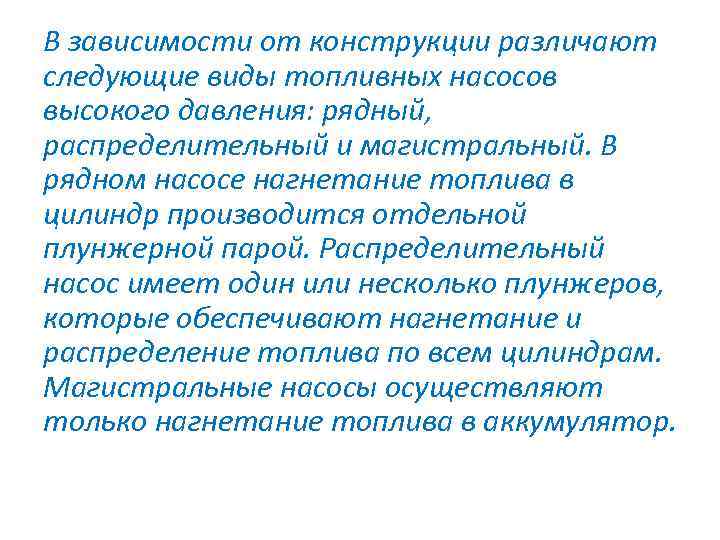 В зависимости от конструкции различают следующие виды топливных насосов высокого давления: рядный, распределительный и магистральный. В рядном насосе нагнетание топлива в цилиндр производится отдельной плунжерной парой. Распределительный насос имеет один или несколько плунжеров, которые обеспечивают нагнетание и распределение топлива по всем цилиндрам. Магистральные насосы осуществляют только нагнетание топлива в аккумулятор.